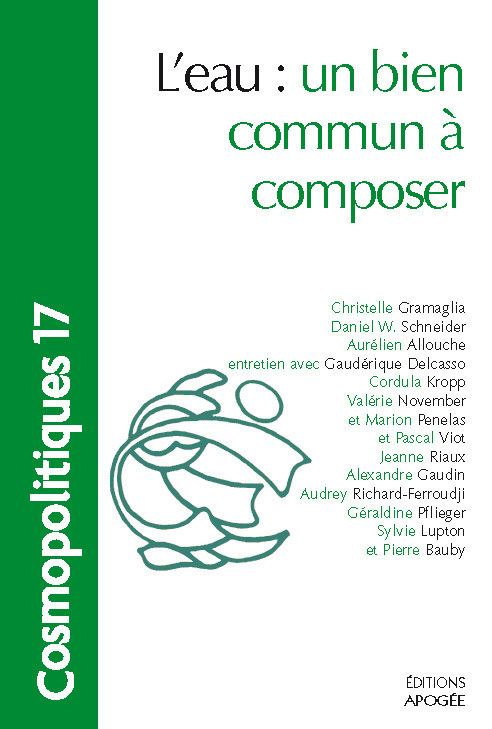 Cosmopolitiques 17

L'eau : un bien commun à composer

Christelle Gramaglia
Daniel W. Schneider
Aurélien Allouche
entretien avec Gaudérique Delcasso
Cordula Kropp
Valérie November
et Marion Penelas
et Pascal Viot
Jeanne Riaux
Alexandre Gaudin
Audrey Richard-Ferroudji
Géraldine Pflieger
Sylvie Lupton
et Pierre Bauby

ÉDITIONS
APOGÉE